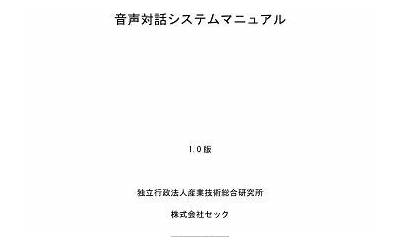 音声対話システムマニュアル

1.0版

独立行政法人産業技術総合研究所

株式会社セック